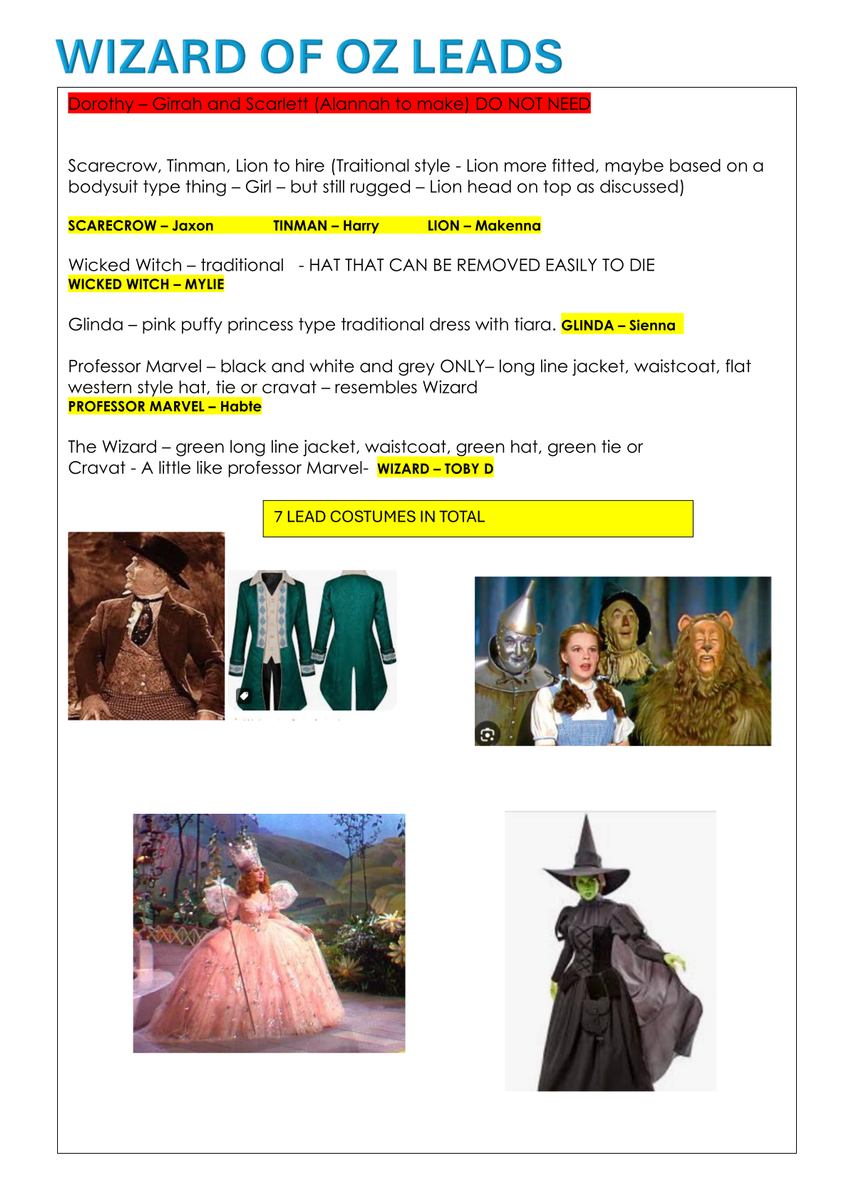 WIZARD OF OZ LEADS

Dorothy – Girrah and Scarlett (Alannah to make) DO NOT NEED

Scarecrow, Tinman, Lion to hire (Traitional style - Lion more fitted, maybe based on a bodysuit type thing – Girl – but still rugged – Lion head on top as discussed)

SCARECROW – Jaxon TINMAN – Harry LION – Makenna

Wicked Witch – traditional - HAT THAT CAN BE REMOVED EASILY TO DIE
WICKED WITCH – MYLIE

Glinda – pink puffy princess type traditional dress with tiara. GLINDA – Sienna

Professor Marvel – black and white and grey ONLY– long line jacket, waistcoat, flat western style hat, tie or cravat – resembles Wizard
PROFESSOR MARVEL – Habte

The Wizard – green long line jacket, waistcoat, green hat, green tie or Cravat - A little like professor Marvel- WIZARD – TOBY D

7 LEAD COSTUMES IN TOTAL